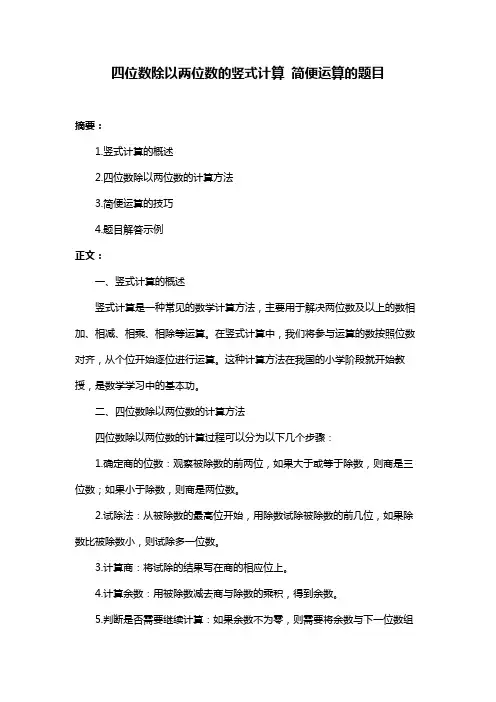 四位数除以两位数的竖式计算 简便运算的题目

摘要：

1.竖式计算的概述

2.四位数除以两位数的计算方法

3.简便运算的技巧

4.题目解答示例

正文：

一、竖式计算的概述

竖式计算是一种常见的数学计算方法，主要用于解决两位数及以上的数相加、相减、相乘、相除等运算。在竖式计算中，我们将参与运算的数按照位数对齐，从个位开始逐位进行运算。这种计算方法在我国的小学阶段就开始教授，是数学学习中的基本功。

二、四位数除以两位数的计算方法

四位数除以两位数的计算过程可以分为以下几个步骤：

1.确定商的位数：观察被除数的前两位，如果大于或等于除数，则商是三位数；如果小于除数，则商是两位数。

2.试除法：从被除数的最高位开始，用除数试除被除数的前几位，如果除数比被除数小，则试除多一位数。

3.计算商：将试除的结果写在商的相应位上。

4.计算余数：用被除数减去商与除数的乘积，得到余数。

5.判断是否需要继续计算：如果余数不为零，则需要将余数与下一位数组